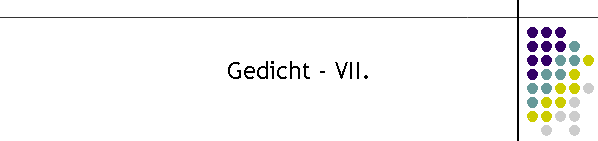 Gedicht - VII.